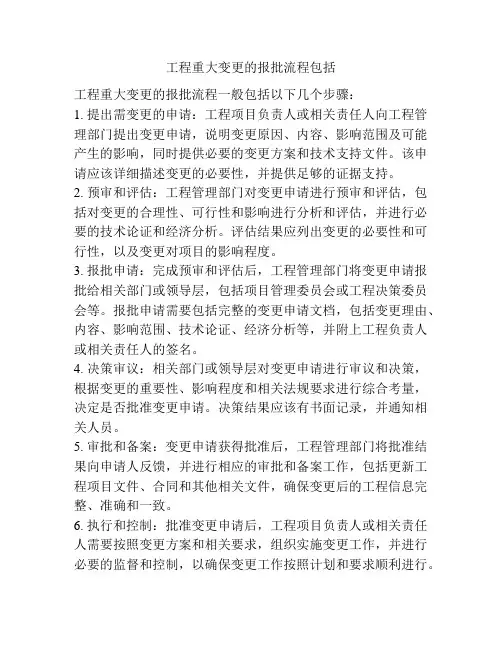 工程重大变更的报批流程包括

工程重大变更的报批流程一般包括以下几个步骤:

1. 提出需变更的申请：工程项目负责人或相关责任人向工程管理部门提出变更申请，说明变更原因、内容、影响范围及可能产生的影响，同时提供必要的变更方案和技术支持文件。该申请应该详细描述变更的必要性，并提供足够的证据支持。

2. 预审和评估：工程管理部门对变更申请进行预审和评估，包括对变更的合理性、可行性和影响进行分析和评估，并进行必要的技术论证和经济分析。评估结果应列出变更的必要性和可行性，以及变更对项目的影响程度。

3. 报批申请：完成预审和评估后，工程管理部门将变更申请报批给相关部门或领导层，包括项目管理委员会或工程决策委员会等。报批申请需要包括完整的变更申请文档，包括变更理由、内容、影响范围、技术论证、经济分析等，并附上工程负责人或相关责任人的签名。

4. 决策审议：相关部门或领导层对变更申请进行审议和决策，根据变更的重要性、影响程度和相关法规要求进行综合考量，决定是否批准变更申请。决策结果应该有书面记录，并通知相关人员。

5. 审批和备案：变更申请获得批准后，工程管理部门将批准结果向申请人反馈，并进行相应的审批和备案工作，包括更新工程项目文件、合同和其他相关文件，确保变更后的工程信息完整、准确和一致。

6. 执行和控制：批准变更申请后，工程项目负责人或相关责任人需要按照变更方案和相关要求，组织实施变更工作，并进行必要的监督和控制，以确保变更工作按照计划和要求顺利进行。